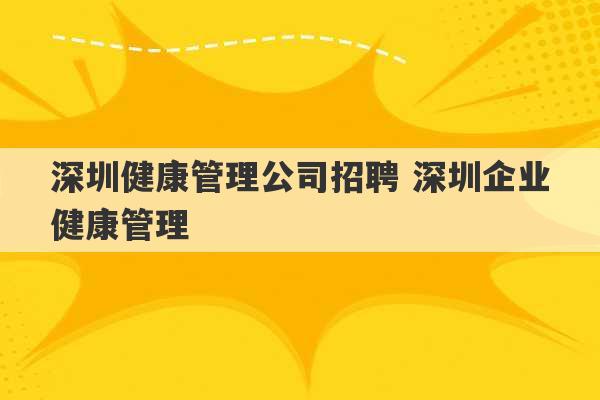 深圳健康管理公司招聘 深圳企业健康管理